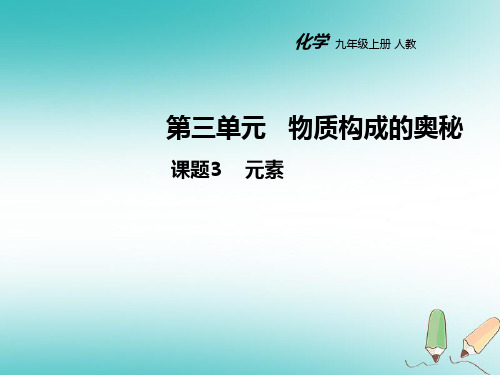 化学 九年级上册 人教

第三单元　物质构成的奥秘

课题3　元素